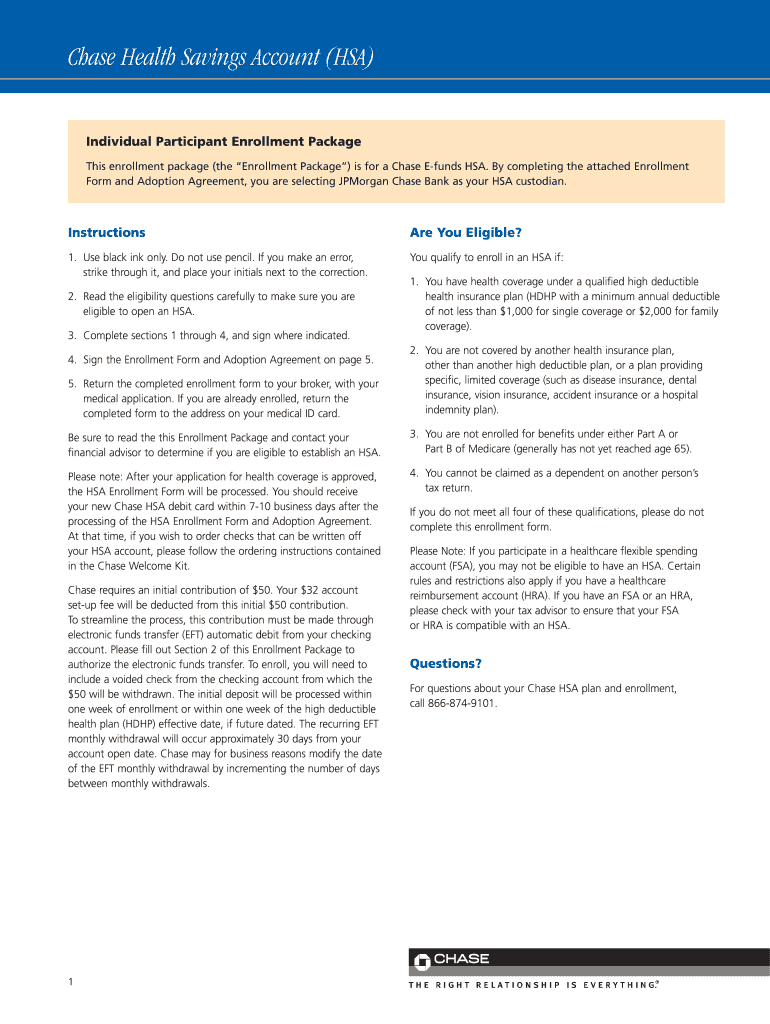 Chase Health Savings Account (HSA)

Individual Participant Enrollment Package

This enrollment package (the "Enrollment Package") is for a Chase E-funds HSA. By completing the attached Enrollment Form and Adoption Agreement, you are selecting JPMorgan Chase Bank as your HSA custodian.

Instructions

1. Use black ink only. Do not use pencil. If you make an error, strike through it, and place your initials next to the correction.

2. Read the eligibility questions carefully to make sure you are eligible to open an HSA.

3. Complete sections 1 through 4, and sign where indicated.

4. Sign the Enrollment Form and Adoption Agreement on page 5.

5. Return the completed enrollment form to your broker, with your medical application. If you are already enrolled, return the completed form to the address on your medical ID card.

Be sure to read the this Enrollment Package and contact your financial advisor to determine if you are eligible to establish an HSA.

Please note: After your application for health coverage is approved, the HSA Enrollment Form will be processed. You should receive your new Chase HSA debit card within 7-10 business days after the processing of the HSA Enrollment Form and Adoption Agreement. At that time, if you wish to order checks that can be written off your HSA account, please follow the ordering instructions contained in the Chase Welcome Kit.

Chase requires an initial contribution of $50. Your $32 account set-up fee will be deducted from this initial $50 contribution. To streamline the process, this contribution must be made through electronic funds transfer (EFT) automatic debit from your checking account. Please fill out Section 2 of this Enrollment Package to authorize the electronic funds transfer. To enroll, you will need to include a voided check from the checking account from which the $50 will be withdrawn. The initial deposit will be processed within one week of enrollment or within one week of the high deductible health plan (HDHP) effective date, if future dated. The recurring EFT monthly withdrawal will occur approximately 30 days from your account open date. Chase may for business reasons modify the date of the EFT monthly withdrawal by incrementing the number of days between monthly withdrawals.

Are You Eligible?

You qualify to enroll in an HSA if:

1. You have health coverage under a qualified high deductible health insurance plan (HDHP with a minimum annual deductible of not less than $1,000 for single coverage or $2,000 for family coverage).

2. You are not covered by another health insurance plan, other than another high deductible plan, or a plan providing specific, limited coverage (such as disease insurance, dental insurance, vision insurance, accident insurance or a hospital indemnity plan).

3. You are not enrolled for benefits under either Part A or Part B of Medicare (generally has not yet reached age 65).

4. You cannot be claimed as a dependent on another person's tax return.

If you do not meet all four of these qualifications, please do not complete this enrollment form.

Please Note: If you participate in a healthcare flexible spending account (FSA), you may not be eligible to have an HSA. Certain rules and restrictions also apply if you have a healthcare reimbursement account (HRA). If you have an FSA or an HRA, please check with your tax advisor to ensure that your FSA or HRA is compatible with an HSA.

Questions?

For questions about your Chase HSA plan and enrollment, call 866-874-9101.

1

CHASE
THE RIGHT RELATIONSHIP IS EVERYTHING.®